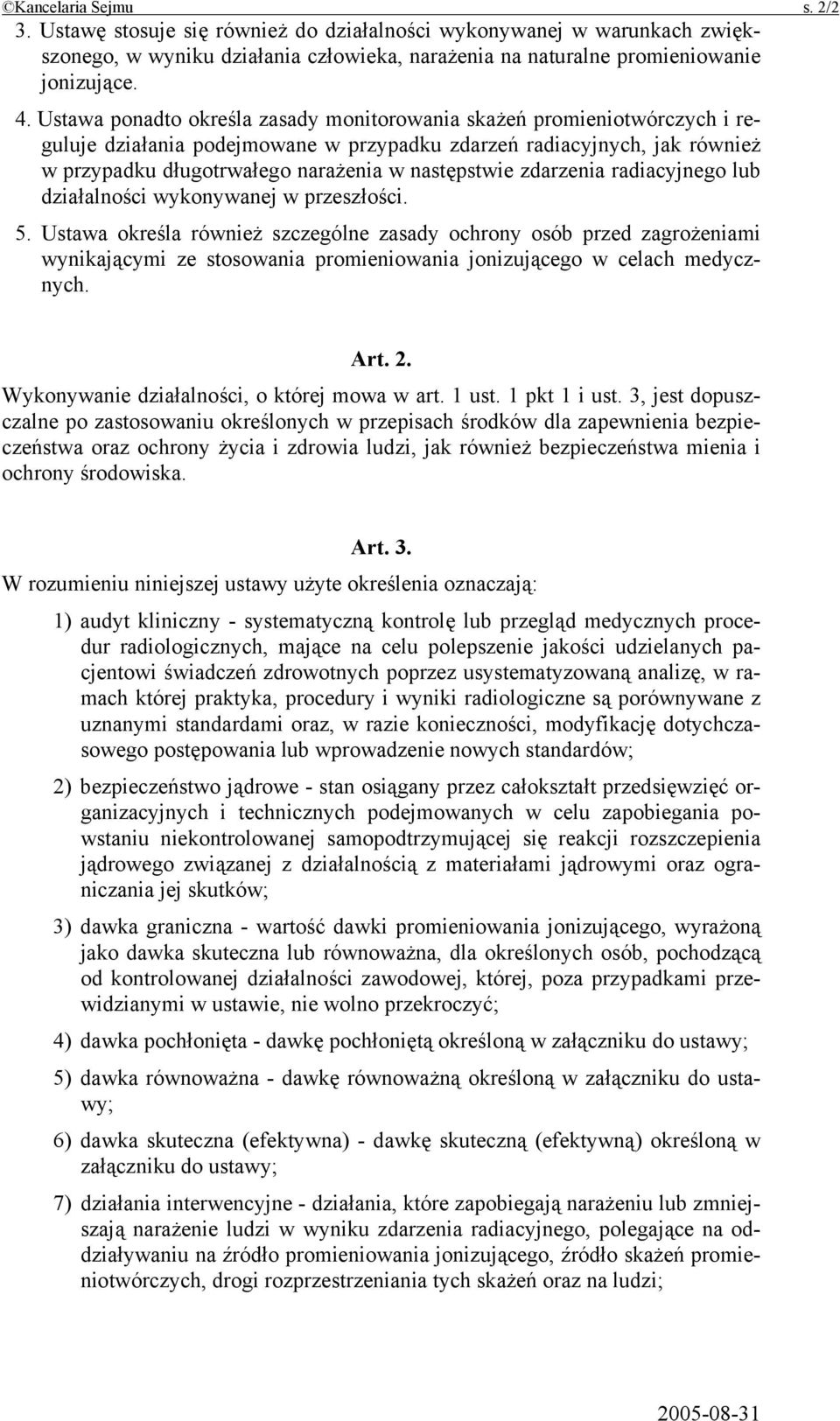 ©Kancelaria Sejmu s. 2/2

3. Ustawę stosuje się również do działalności wykonywanej w warunkach zwiększonego, w wyniku działania człowieka, narażenia na naturalne promieniowanie jonizujące.

4. Ustawa ponadto określa zasady monitorowania skażeń promieniotwórczych i reguluje działania podejmowane w przypadku zdarzeń radiacyjnych, jak również w przypadku długotrwałego narażenia w następstwie zdarzenia radiacyjnego lub działalności wykonywanej w przeszłości.

5. Ustawa określa również szczególne zasady ochrony osób przed zagrożeniami wynikającymi ze stosowania promieniowania jonizującego w celach medycznych.

Art. 2.

Wykonywanie działalności, o której mowa w art. 1 ust. 1 pkt 1 i ust. 3, jest dopuszczalne po zastosowaniu określonych w przepisach środków dla zapewnienia bezpieczeństwa oraz ochrony życia i zdrowia ludzi, jak również bezpieczeństwa mienia i ochrony środowiska.

Art. 3.

W rozumieniu niniejszej ustawy użyte określenia oznaczają:

1) audyt kliniczny - systematyczną kontrolę lub przegląd medycznych procedur radiologicznych, mające na celu polepszenie jakości udzielanych pacjentowi świadczeń zdrowotnych poprzez usystematyzowaną analizę, w ramach której praktyka, procedury i wyniki radiologiczne są porównywane z uznanymi standardami oraz, w razie konieczności, modyfikację dotychczasowego postępowania lub wprowadzenie nowych standardów;

2) bezpieczeństwo jądrowe - stan osiągany przez całokształt przedsięwzięć organizacyjnych i technicznych podejmowanych w celu zapobiegania powstaniu niekontrolowanej samopodtrzymującej się reakcji rozszczepienia jądrowego związanej z działalnością z materiałami jądrowymi oraz ograniczania jej skutków;

3) dawka graniczna - wartość dawki promieniowania jonizującego, wyrażoną jako dawka skuteczna lub równoważna, dla określonych osób, pochodzącą od kontrolowanej działalności zawodowej, której, poza przypadkami przewidzianymi w ustawie, nie wolno przekroczyć;

4) dawka pochłonięta - dawkę pochłoniętą określoną w załączniku do ustawy;

5) dawka równoważna - dawkę równoważną określoną w załączniku do ustawy;

6) dawka skuteczna (efektywna) - dawkę skuteczną (efektywną) określoną w załączniku do ustawy;

7) działania interwencyjne - działania, które zapobiegają narażeniu lub zmniejszają narażenie ludzi w wyniku zdarzenia radiacyjnego, polegające na oddziaływaniu na źródło promieniowania jonizującego, źródło skażeń promieniotwórczych, drogi rozprzestrzeniania tych skażeń oraz na ludzi;

2005-08-31